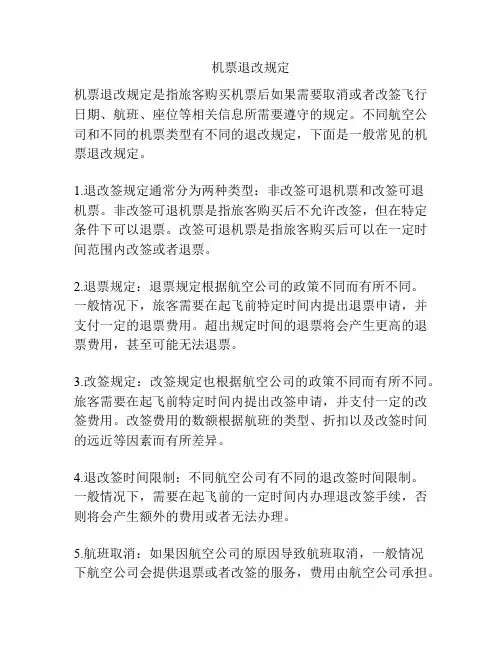 机票退改规定

机票退改规定是指旅客购买机票后如果需要取消或者改签飞行日期、航班、座位等相关信息所需要遵守的规定。不同航空公司和不同的机票类型有不同的退改规定，下面是一般常见的机票退改规定。

1.退改签规定通常分为两种类型：非改签可退机票和改签可退机票。非改签可退机票是指旅客购买后不允许改签，但在特定条件下可以退票。改签可退机票是指旅客购买后可以在一定时间范围内改签或者退票。

2.退票规定：退票规定根据航空公司的政策不同而有所不同。一般情况下，旅客需要在起飞前特定时间内提出退票申请，并支付一定的退票费用。超出规定时间的退票将会产生更高的退票费用，甚至可能无法退票。

3.改签规定：改签规定也根据航空公司的政策不同而有所不同。旅客需要在起飞前特定时间内提出改签申请，并支付一定的改签费用。改签费用的数额根据航班的类型、折扣以及改签时间的远近等因素而有所差异。

4.退改签时间限制：不同航空公司有不同的退改签时间限制。一般情况下，需要在起飞前的一定时间内办理退改签手续，否则将会产生额外的费用或者无法办理。

5.航班取消：如果因航空公司的原因导致航班取消，一般情况下航空公司会提供退票或者改签的服务，费用由航空公司承担。